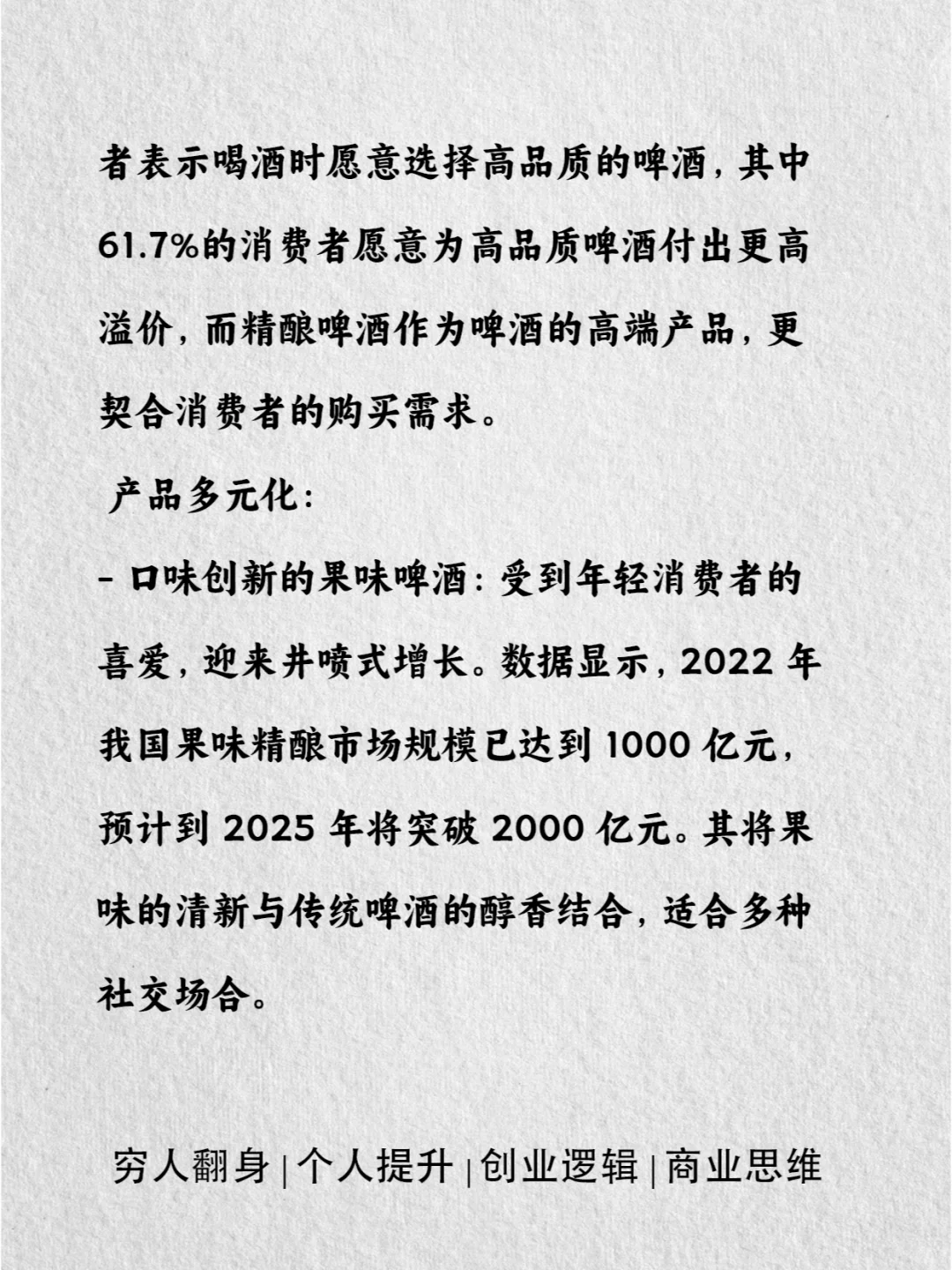 者表示喝酒时愿意选择高品质的啤酒，其中61.7%的消费者愿意为高品质啤酒付出更高溢价，而精酿啤酒作为啤酒的高端产品，更契合消费者的购买需求。

产品多元化：

- 口味创新的果味啤酒：受到年轻消费者的喜爱，迎来井喷式增长。数据显示，2022 年我国果味精酿市场规模已达到 1000 亿元，预计到 2025 年将突破 2000 亿元。其将果味的清新与传统啤酒的醇香结合，适合多种社交场合。

穷人翻身 | 个人提升 | 创业逻辑 | 商业思维